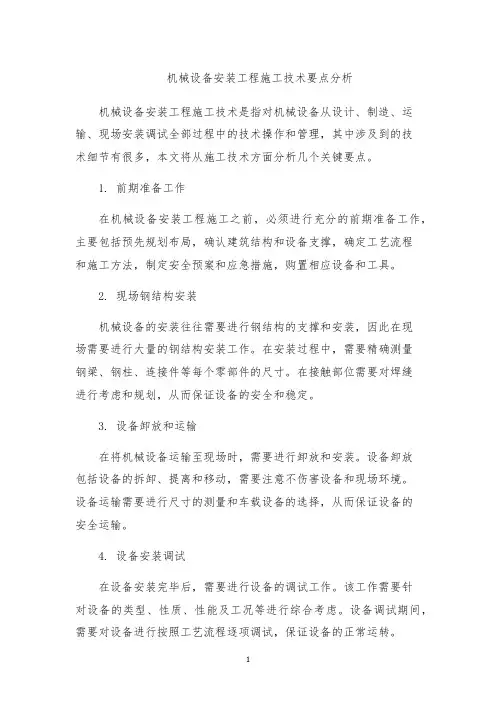 机械设备安装工程施工技术要点分析

机械设备安装工程施工技术是指对机械设备从设计、制造、运输、现场安装调试全部过程中的技术操作和管理，其中涉及到的技术细节有很多，本文将从施工技术方面分析几个关键要点。

1. 前期准备工作

在机械设备安装工程施工之前，必须进行充分的前期准备工作，主要包括预先规划布局，确认建筑结构和设备支撑，确定工艺流程和施工方法，制定安全预案和应急措施，购置相应设备和工具。

2. 现场钢结构安装

机械设备的安装往往需要进行钢结构的支撑和安装，因此在现场需要进行大量的钢结构安装工作。在安装过程中，需要精确测量钢梁、钢柱、连接件等每个零部件的尺寸。在接触部位需要对焊缝进行考虑和规划，从而保证设备的安全和稳定。

3. 设备卸放和运输

在将机械设备运输至现场时，需要进行卸放和安装。设备卸放包括设备的拆卸、提离和移动，需要注意不伤害设备和现场环境。设备运输需要进行尺寸的测量和车载设备的选择，从而保证设备的安全运输。

4. 设备安装调试

在设备安装完毕后，需要进行设备的调试工作。该工作需要针对设备的类型、性质、性能及工况等进行综合考虑。设备调试期间，需要对设备进行按照工艺流程逐项调试，保证设备的正常运转。

1